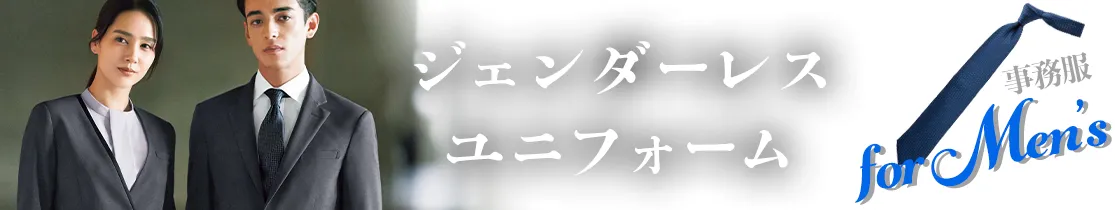 ジェンダーレス
ユニフォーム

事務服
for Men's